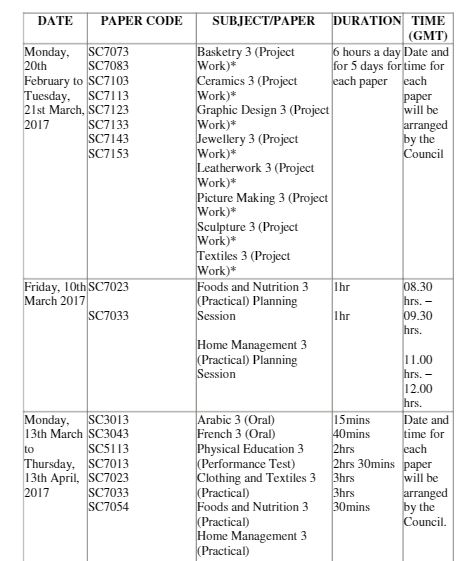 | DATE | PAPER CODE | SUBJECT/PAPER | DURATION | TIME (GMT) |
|---|---|---|---|---|
| Monday, 20th February to Tuesday, 21st March, 2017 | SC7073 SC7083 SC7103 SC7113 SC7123 SC7133 SC7143 SC7153 | Basketry 3 (Project Work)* Ceramics 3 (Project Work)* Graphic Design 3 (Project Work)* Jewellery 3 (Project Work)* Leatherwork 3 (Project Work)* Picture Making 3 (Project Work)* Sculpture 3 (Project Work)* Textiles 3 (Project Work)* | 6 hours a day for 5 days for each paper | Date and time for each paper will be arranged by the Council |
| Friday, 10th March 2017 | SC7023 SC7033 | Foods and Nutrition 3 (Practical) Planning Session Home Management 3 (Practical) Planning Session | 1hr 1hr | 08.30 hrs. – 09.30 hrs. 11.00 hrs. – 12.00 hrs. |
| Monday, 13th March to Thursday, 13th April, 2017 | SC3013 SC3043 SC5113 SC7013 SC7023 SC7033 SC7054 | Arabic 3 (Oral) French 3 (Oral) Physical Education 3 (Performance Test) Clothing and Textiles 3 (Practical) Foods and Nutrition 3 (Practical) Home Management 3 (Practical) | 15mins 40mins 2hrs 2hrs 30mins 3hrs 3hrs 30mins | Date and time for each paper will be arranged by the Council. |